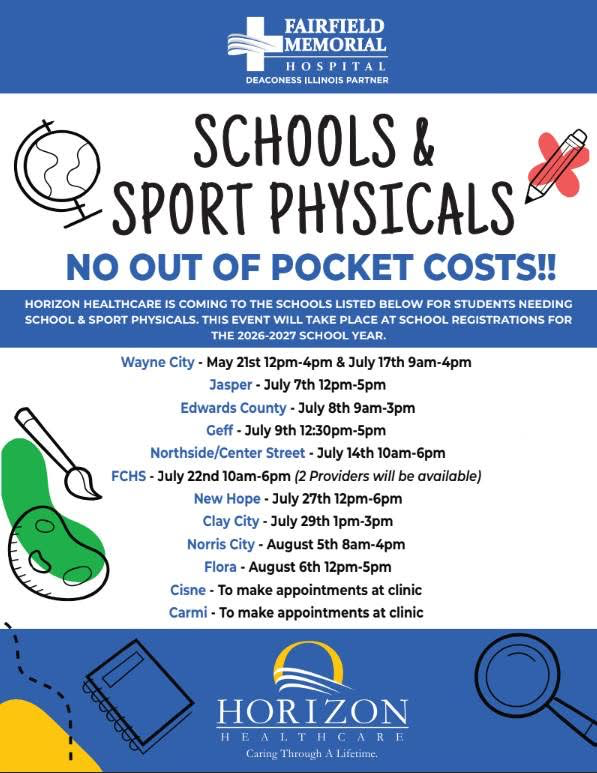 FAIRFIELD MEMORIAL HOSPITAL
DEACONESS ILLINOIS PARTNER

SCHOOLS & SPORT PHYSICALS

NO OUT OF POCKET COSTS!!

HORIZON HEALTHCARE IS COMING TO THE SCHOOLS LISTED BELOW FOR STUDENTS NEEDING SCHOOL & SPORT PHYSICALS. THIS EVENT WILL TAKE PLACE AT SCHOOL REGISTRATIONS FOR THE 2026-2027 SCHOOL YEAR.

Wayne City - May 21st 12pm-4pm & July 17th 9am-4pm
Jasper - July 7th 12pm-5pm
Edwards County - July 8th 9am-3pm
Geff - July 9th 12:30pm-5pm
Northside/Center Street - July 14th 10am-6pm
FCHS - July 22nd 10am-6pm (2 Providers will be available)
New Hope - July 27th 12pm-6pm
Clay City - July 29th 1pm-3pm
Norris City - August 5th 8am-4pm
Flora - August 6th 12pm-5pm
Cisne - To make appointments at clinic
Carmi - To make appointments at clinic

HORIZON
HEALTHCARE
Caring Through A Lifetime.